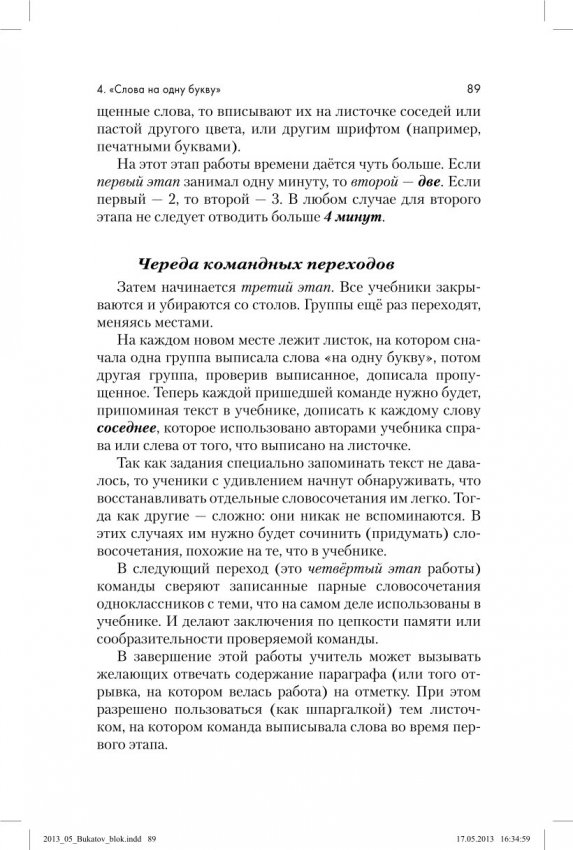 4. «Слова на одну букву»

89

щенные слова, то вписывают их на листочке соседей или пастой другого цвета, или другим шрифтом (например, печатными буквами).

На этот этап работы времени даётся чуть больше. Если первый этап занимал одну минуту, то второй — две. Если первый — 2, то второй — 3. В любом случае для второго этапа не следует отводить больше 4 минут.

Череда командных переходов

Затем начинается третий этап. Все учебники закрываются и убираются со столов. Группы ещё раз переходят, меняясь местами.

На каждом новом месте лежит листок, на котором сначала одна группа выписала слова «на одну букву», потом другая группа, проверив выписанное, дописала пропущенное. Теперь каждой пришедшей команде нужно будет, припоминая текст в учебнике, дописать к каждому слову соседнее, которое использовано авторами учебника справа или слева от того, что выписано на листочке.

Так как задания специально запоминать текст не давалось, то ученики с удивлением начнут обнаруживать, что восстанавливать отдельные словосочетания им легко. Тогда как другие — сложно: они никак не вспоминаются. В этих случаях им нужно будет сочинить (придумать) словосочетания, похожие на те, что в учебнике.

В следующий переход (это четвёртый этап работы) команды сверяют записанные парные словосочетания одноклассников с теми, что на самом деле использованы в учебнике. И делают заключения по цепкости памяти или сообразительности проверяемой команды.

В завершение этой работы учитель может вызывать желающих отвечать содержание параграфа (или того отрывка, на котором велась работа) на отметку. При этом разрешено пользоваться (как шпаргалкой) тем листочком, на котором команда выписывала слова во время первого этапа.

2013_05_Bukatov_blok.indd 89

17.05.2013 16:34:59